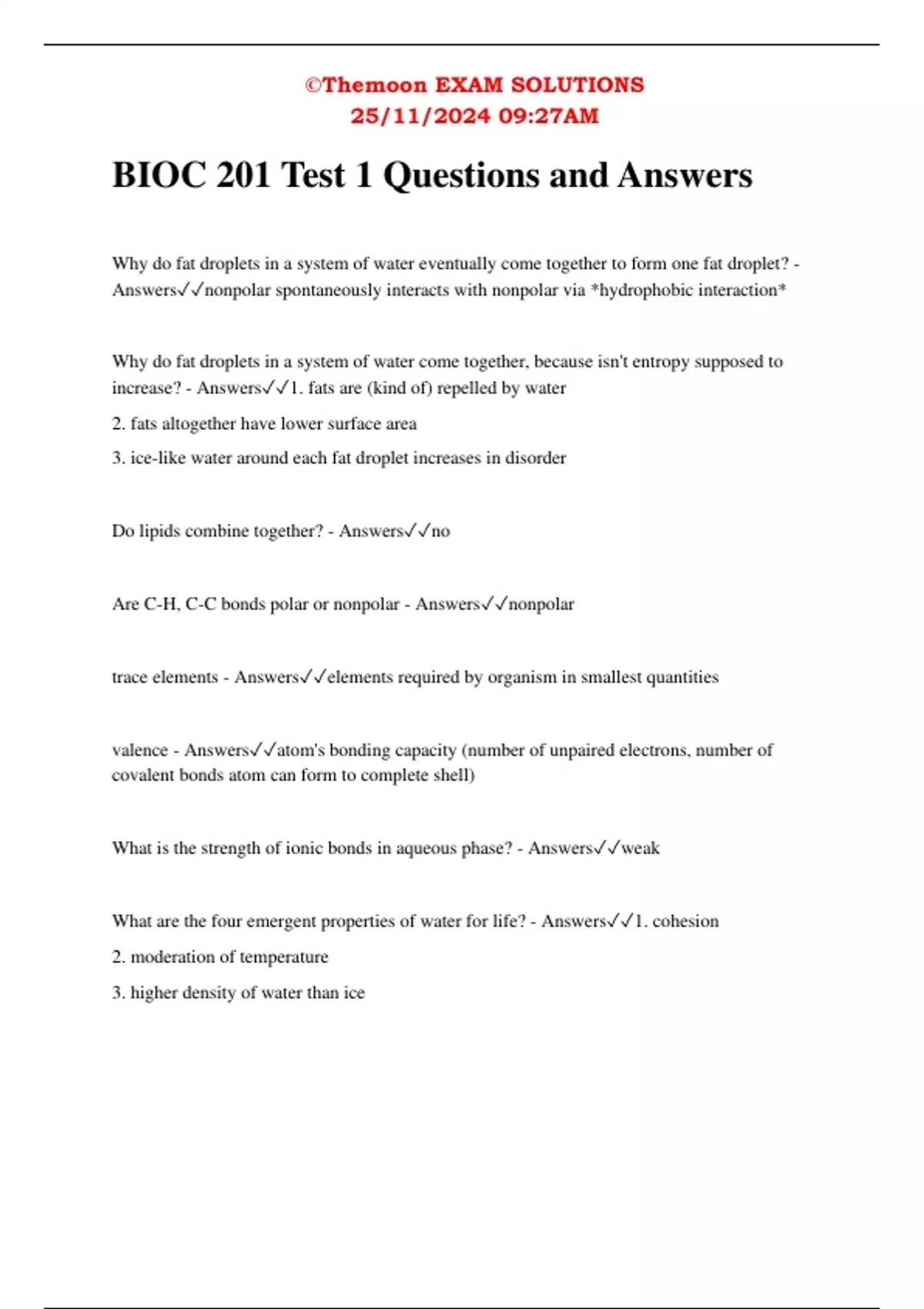 ©Themoon EXAM SOLUTIONS
25/11/2024 09:27AM

BIOC 201 Test 1 Questions and Answers

Why do fat droplets in a system of water eventually come together to form one fat droplet? - Answers✓✓nonpolar spontaneously interacts with nonpolar via *hydrophobic interaction*

Why do fat droplets in a system of water come together, because isn't entropy supposed to increase? - Answers✓✓1. fats are (kind of) repelled by water

2. fats altogether have lower surface area

3. ice-like water around each fat droplet increases in disorder

Do lipids combine together? - Answers✓✓no

Are C-H, C-C bonds polar or nonpolar - Answers✓✓nonpolar

trace elements - Answers✓✓elements required by organism in smallest quantities

valence - Answers✓✓atom's bonding capacity (number of unpaired electrons, number of covalent bonds atom can form to complete shell)

What is the strength of ionic bonds in aqueous phase? - Answers✓✓weak

What are the four emergent properties of water for life? - Answers✓✓1. cohesion

2. moderation of temperature

3. higher density of water than ice